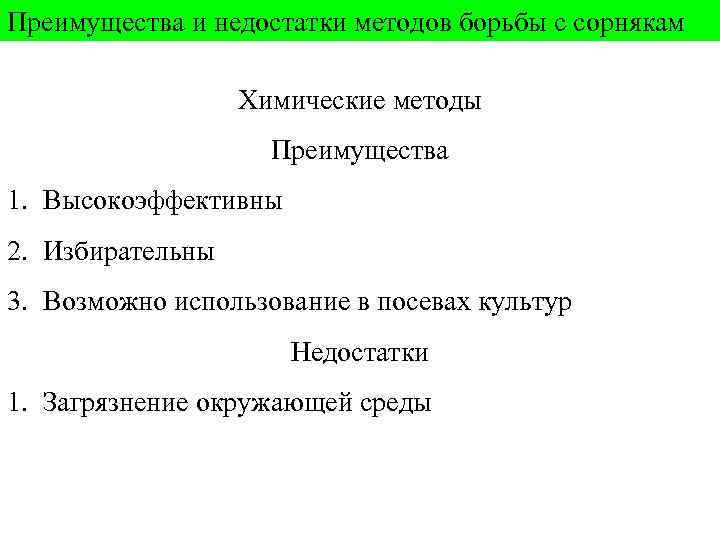 Преимущества и недостатки методов борьбы с сорнякам

Химические методы

Преимущества

1. Высокоэффективны

2. Избирательны

3. Возможно использование в посевах культур

Недостатки

1. Загрязнение окружающей среды